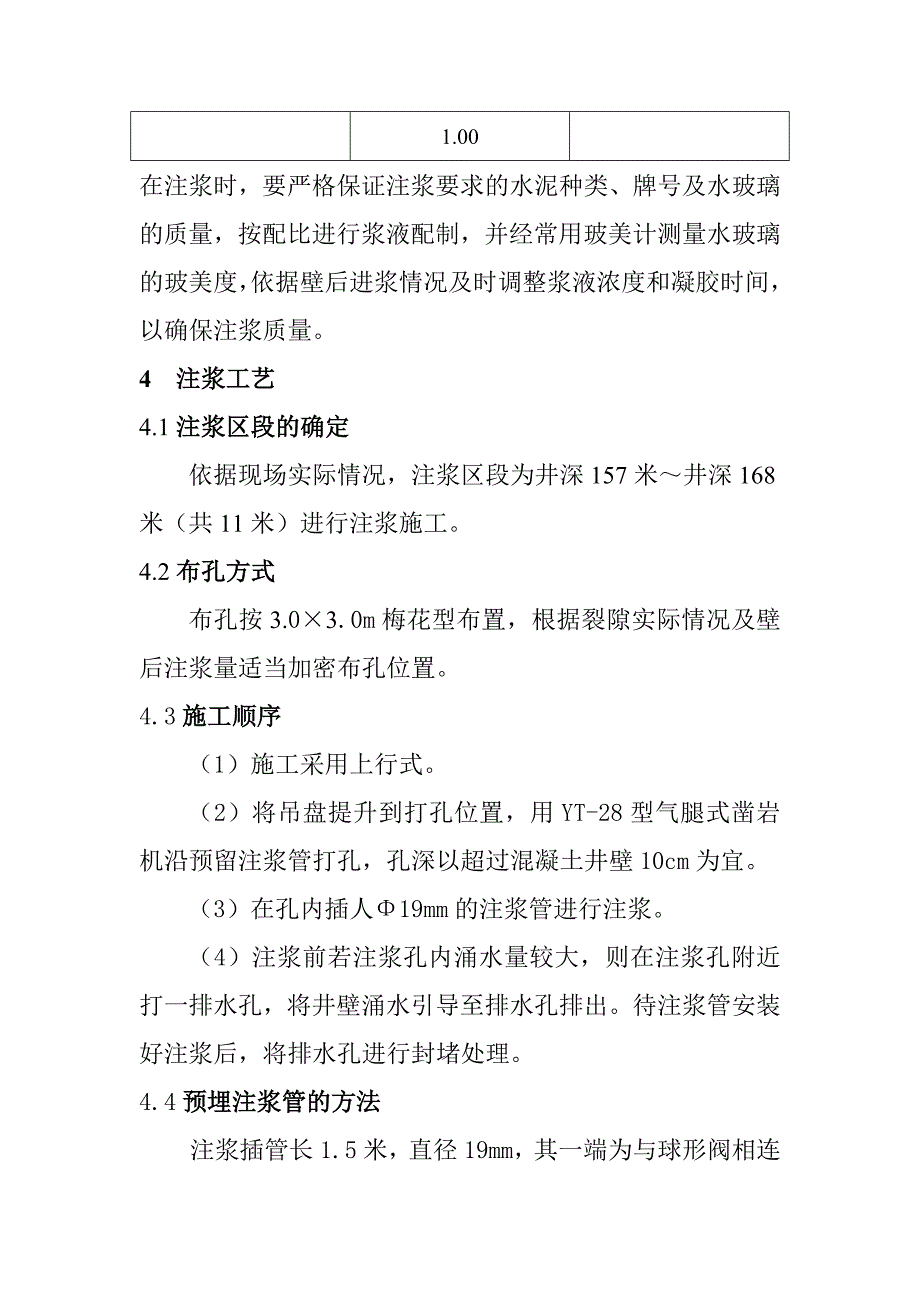 |  | 1.00 |  |
|---|---|---|

在注浆时，要严格保证注浆要求的水泥种类、牌号及水玻璃的质量，按配比进行浆液配制，并经常用玻美计测量水玻璃的玻美度，依据壁后进浆情况及时调整浆液浓度和凝胶时间，以确保注浆质量。

4　注浆工艺

4.1 注浆区段的确定

依据现场实际情况，注浆区段为井深 157 米～井深 168 米（共 11 米）进行注浆施工。

4.2 布孔方式

布孔按 3.0×3.0m 梅花型布置，根据裂隙实际情况及壁后注浆量适当加密布孔位置。

4.3 施工顺序

（1）施工采用上行式。

（2）将吊盘提升到打孔位置，用 YT-28 型气腿式凿岩机沿预留注浆管打孔，孔深以超过混凝土井壁 10cm 为宜。

（3）在孔内插人Φ19mm 的注浆管进行注浆。

（4）注浆前若注浆孔内涌水量较大，则在注浆孔附近打一排水孔，将井壁涌水引导至排水孔排出。待注浆管安装好注浆后，将排水孔进行封堵处理。

4.4 预埋注浆管的方法

注浆插管长 1.5 米，直径 19mm，其一端为与球形阀相连